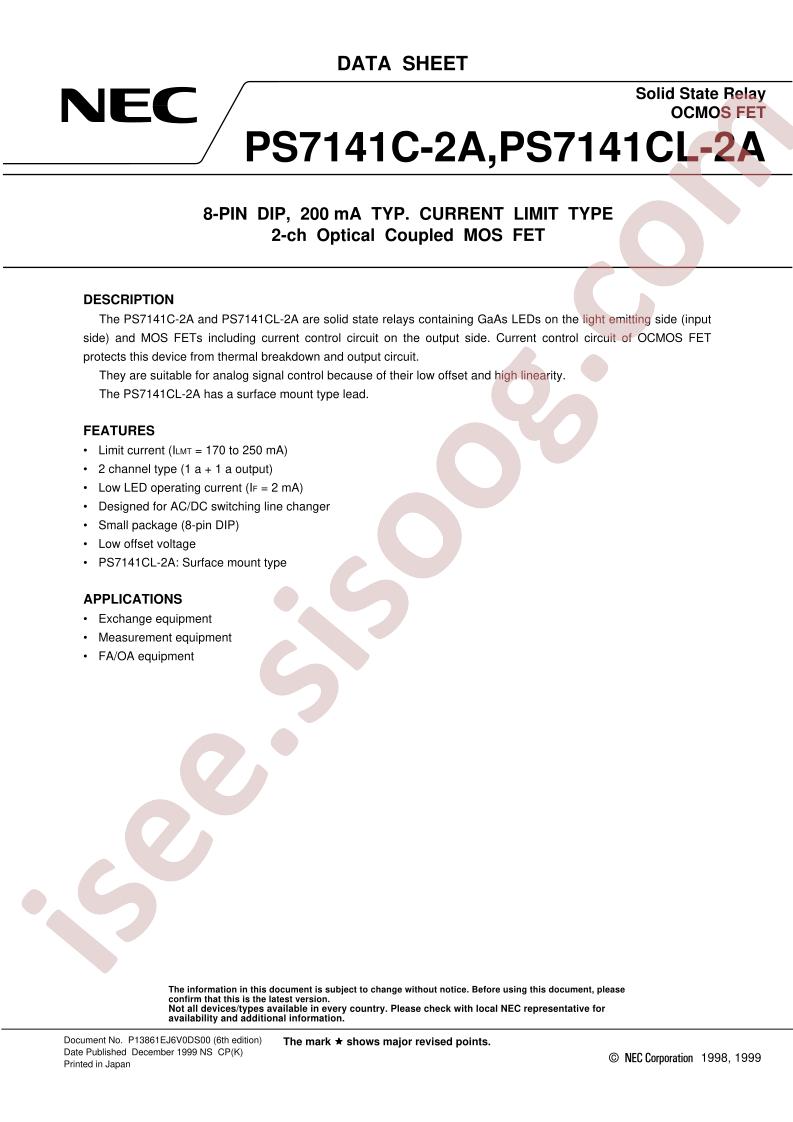 DATA SHEET

NEC

Solid State Relay
OCMOS FET

PS7141C-2A,PS7141CL-2A

8-PIN DIP, 200 mA TYP. CURRENT LIMIT TYPE
2-ch Optical Coupled MOS FET

DESCRIPTION

The PS7141C-2A and PS7141CL-2A are solid state relays containing GaAs LEDs on the light emitting side (input side) and MOS FETs including current control circuit on the output side. Current control circuit of OCMOS FET protects this device from thermal breakdown and output circuit.

They are suitable for analog signal control because of their low offset and high linearity.

The PS7141CL-2A has a surface mount type lead.

FEATURES

• Limit current ($I_{LMT}$ = 170 to 250 mA)
• 2 channel type (1 a + 1 a output)
• Low LED operating current ($I_F$ = 2 mA)
• Designed for AC/DC switching line changer
• Small package (8-pin DIP)
• Low offset voltage
• PS7141CL-2A: Surface mount type

APPLICATIONS

• Exchange equipment
• Measurement equipment
• FA/OA equipment

isee.sisoog.com

The information in this document is subject to change without notice. Before using this document, please confirm that this is the latest version.
Not all devices/types available in every country. Please check with local NEC representative for availability and additional information.

Document No. P13861EJ6V0DS00 (6th edition)
Date Published December 1999 NS CP(K)
Printed in Japan

The mark ★ shows major revised points.

© NEC Corporation 1998, 1999